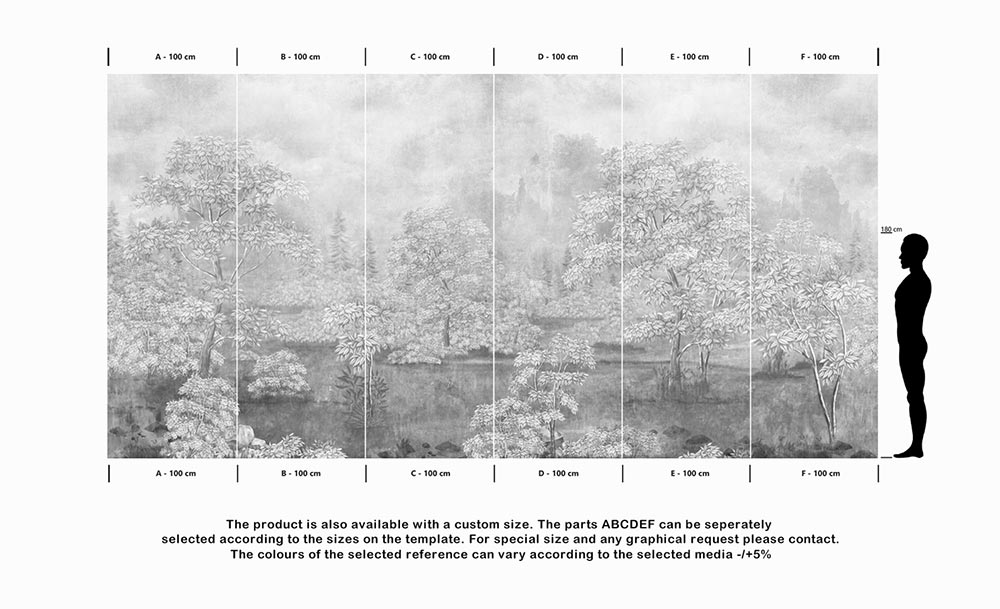 A - 100 cm
B - 100 cm
C - 100 cm
D - 100 cm
E - 100 cm
F - 100 cm

180 cm

A - 100 cm
B - 100 cm
C - 100 cm
D - 100 cm
E - 100 cm
F - 100 cm

The product is also available with a custom size. The parts ABCDEF can be seperately selected according to the sizes on the template. For special size and any graphical request please contact. The colours of the selected reference can vary according to the selected media -/+5%